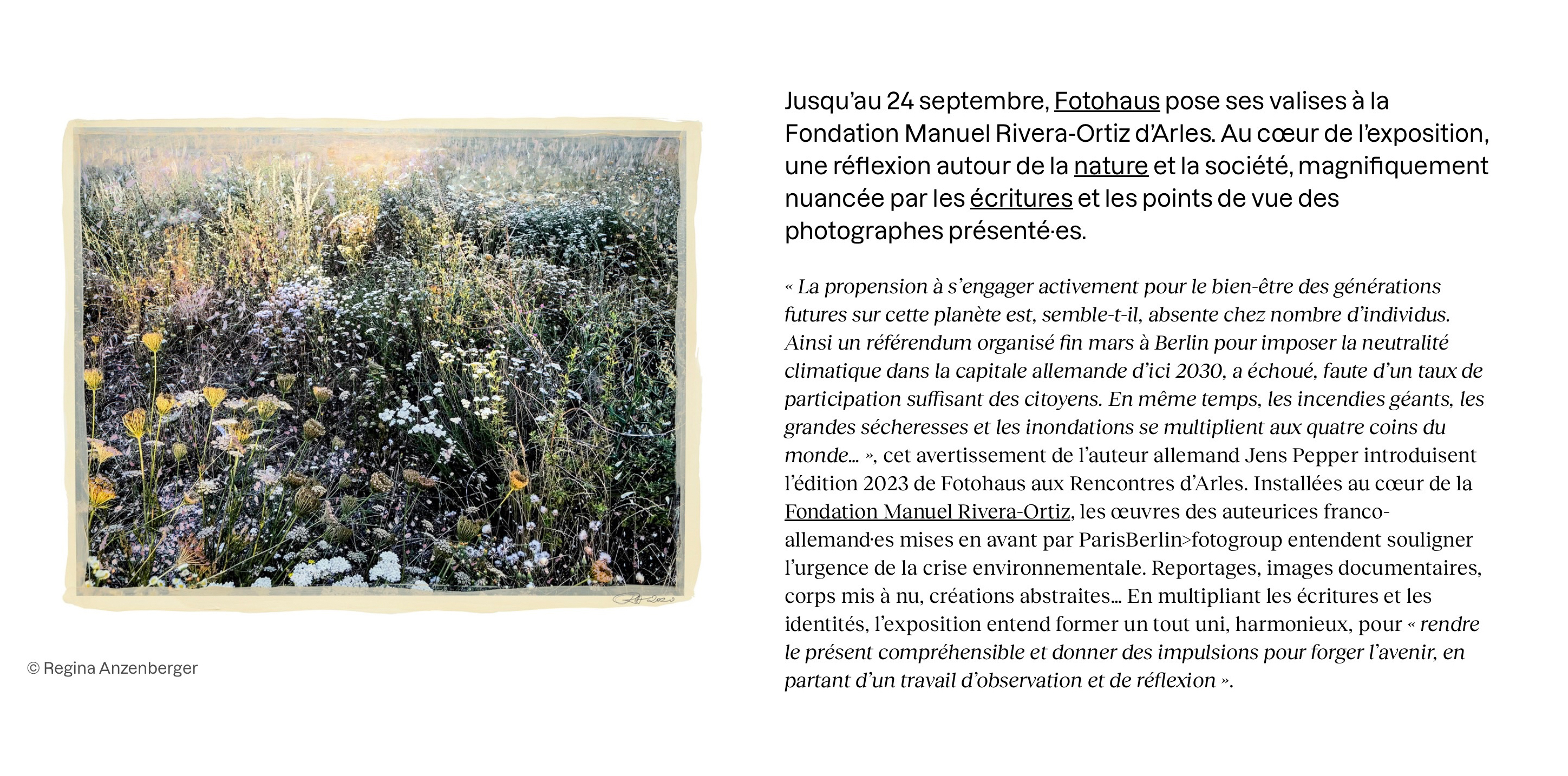 © Regina Anzenberger

Jusqu'au 24 septembre, Fotohaus pose ses valises à la Fondation Manuel Rivera-Ortiz d'Arles. Au cœur de l'exposition, une réflexion autour de la nature et la société, magnifiquement nuancée par les écritures et les points de vue des photographes présenté·es.

« La propension à s'engager activement pour le bien-être des générations futures sur cette planète est, semble-t-il, absente chez nombre d'individus. Ainsi un référendum organisé fin mars à Berlin pour imposer la neutralité climatique dans la capitale allemande d'ici 2030, a échoué, faute d'un taux de participation suffisant des citoyens. En même temps, les incendies géants, les grandes sécheresses et les inondations se multiplient aux quatre coins du monde… », cet avertissement de l'auteur allemand Jens Pepper introduisent l'édition 2023 de Fotohaus aux Rencontres d'Arles. Installées au cœur de la Fondation Manuel Rivera-Ortiz, les œuvres des auteurices franco-allemand·es mises en avant par ParisBerlin>fotogroup entendent souligner l'urgence de la crise environnementale. Reportages, images documentaires, corps mis à nu, créations abstraites… En multipliant les écritures et les identités, l'exposition entend former un tout uni, harmonieux, pour « rendre le présent compréhensible et donner des impulsions pour forger l'avenir, en partant d'un travail d'observation et de réflexion ».